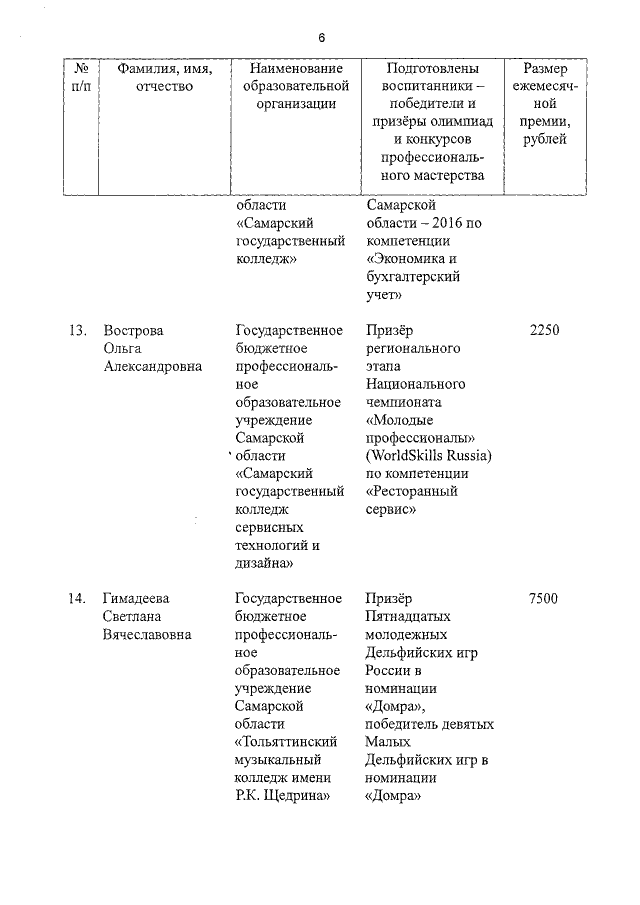 6

| № п/п | Фамилия, имя, отчество | Наименование образовательной организации | Подготовлены воспитанники – победители и призёры олимпиад и конкурсов профессионального мастерства | Размер ежемесячной премии, рублей |
|---|---|---|---|---|
| | | области «Самарский государственный колледж» | Самарской области – 2016 по компетенции «Экономика и бухгалтерский учет» | |
| 13. | Вострова Ольга Александровна | Государственное бюджетное профессиональное образовательное учреждение Самарской области «Самарский государственный колледж сервисных технологий и дизайна» | Призёр регионального этапа Национального чемпионата «Молодые профессионалы» (WorldSkills Russia) по компетенции «Ресторанный сервис» | 2250 |
| 14. | Гимадеева Светлана Вячеславовна | Государственное бюджетное профессиональное образовательное учреждение Самарской области «Тольяттинский музыкальный колледж имени Р.К. Щедрина» | Призёр Пятнадцатых молодежных Дельфийских игр России в номинации «Домра», победитель девятых Малых Дельфийских игр в номинации «Домра» | 7500 |